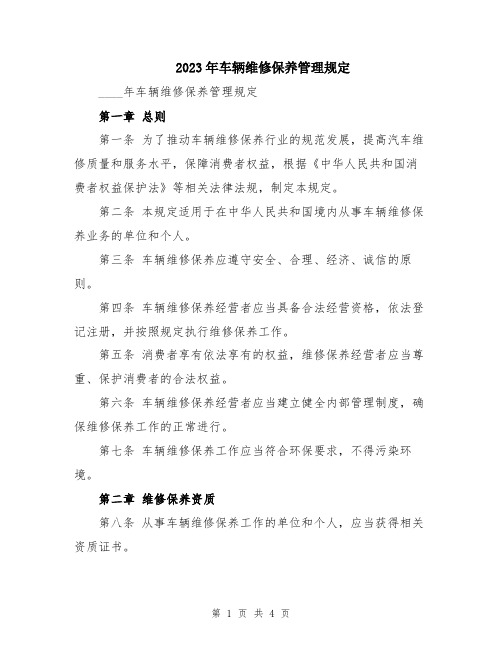 2023年车辆维修保养管理规定

____年车辆维修保养管理规定

第一章 总则

第一条 为了推动车辆维修保养行业的规范发展，提高汽车维修质量和服务水平，保障消费者权益，根据《中华人民共和国消费者权益保护法》等相关法律法规，制定本规定。

第二条 本规定适用于在中华人民共和国境内从事车辆维修保养业务的单位和个人。

第三条 车辆维修保养应遵守安全、合理、经济、诚信的原则。

第四条 车辆维修保养经营者应当具备合法经营资格，依法登记注册，并按照规定执行维修保养工作。

第五条 消费者享有依法享有的权益，维修保养经营者应当尊重、保护消费者的合法权益。

第六条 车辆维修保养经营者应当建立健全内部管理制度，确保维修保养工作的正常进行。

第七条 车辆维修保养工作应当符合环保要求，不得污染环境。

第二章 维修保养资质

第八条 从事车辆维修保养工作的单位和个人，应当获得相关资质证书。

第 1 页 共 4 页